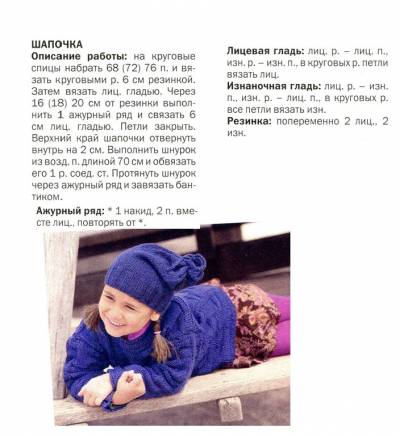 ШАПОЧКА

Описание работы: на круговые спицы набрать 68 (72) 76 п. и вязать круговыми р. 6 см резинкой. Затем вязать лиц. гладью. Через 16 (18) 20 см от резинки выполнить 1 ажурный ряд и связать 6 см лиц. гладью. Петли закрыть. Верхний край шапочки отвернуть внутрь на 2 см. Выполнить шнурок из возд. п. длиной 70 см и обвязать его 1 р. соед. ст. Протянуть шнурок через ажурный ряд и завязать бантиком.

Ажурный ряд: * 1 накид, 2 п. вместе лиц., повторять от *.

Лицевая гладь: лиц. р. – лиц. п., изн. р. – изн. п., в круговых р. петли вязать лиц.

Изнаночная гладь: лиц. р. – изн. п., изн. р. – лиц. п., в круговых р. все петли вязать изн.

Резинка: попеременно 2 лиц., 2 изн.